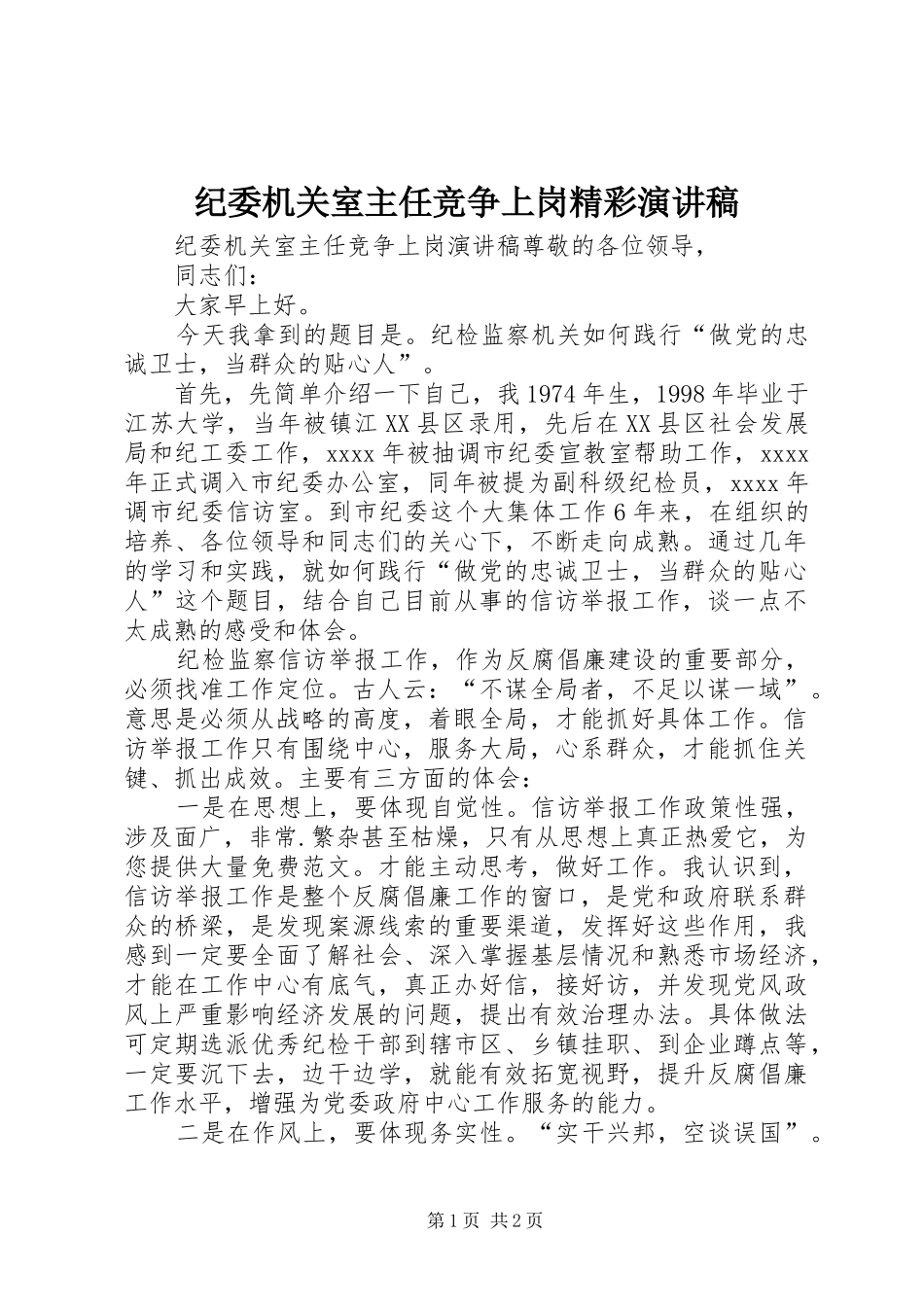 纪委机关室主任竞争上岗精彩演讲稿

纪委机关室主任竞争上岗演讲稿尊敬的各位领导，

同志们：

大家早上好。

今天我拿到的题目是。纪检监察机关如何践行“做党的忠诚卫士，当群众的贴心人”。

首先，先简单介绍一下自己，我1974年生，1998年毕业于江苏大学，当年被镇江XX县区录用，先后在XX县区社会发展局和纪工委工作，xxxx年被抽调市纪委宣教室帮助工作，xxxx年正式调入市纪委办公室，同年被提为副科级纪检员，xxxx年调市纪委信访室。到市纪委这个大集体工作6年来，在组织的培养、各位领导和同志们的关心下，不断走向成熟。通过几年的学习和实践，就如何践行“做党的忠诚卫士，当群众的贴心人”这个题目，结合自己目前从事的信访举报工作，谈一点不太成熟的感受和体会。

纪检监察信访举报工作，作为反腐倡廉建设的重要部分，必须找准工作定位。古人云：“不谋全局者，不足以谋一域”。意思是必须从战略的高度，着眼全局，才能抓好具体工作。信访举报工作只有围绕中心，服务大局，心系群众，才能抓住关键、抓出成效。主要有三方面的体会：

一是在思想上，要体现自觉性。信访举报工作政策性强，涉及面广，非常.繁杂甚至枯燥，只有从思想上真正热爱它，为您提供大量免费范文。才能主动思考，做好工作。我认识到，信访举报工作是整个反腐倡廉工作的窗口，是党和政府联系群众的桥梁，是发现案源线索的重要渠道，发挥好这些作用，我感到一定要全面了解社会、深入掌握基层情况和熟悉市场经济，才能在工作中心有底气，真正办好信，接好访，并发现党风政风上严重影响经济发展的问题，提出有效治理办法。具体做法可定期选派优秀纪检干部到辖市区、乡镇挂职、到企业蹲点等，一定要沉下去，边干边学，就能有效拓宽视野，提升反腐倡廉工作水平，增强为党委政府中心工作服务的能力。

二是在作风上，要体现务实性。“实干兴邦，空谈误国”。

第1页 共2页